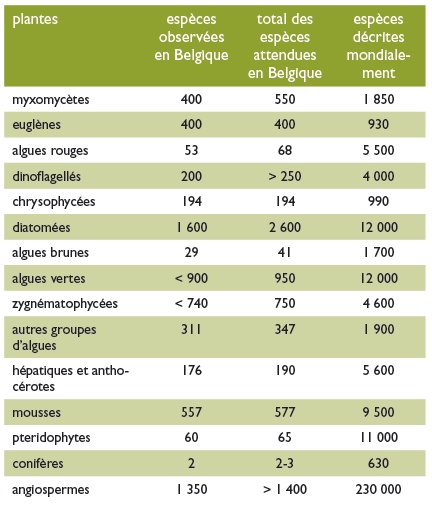 | plantes | espèces observées en Belgique | total des espèces attendues en Belgique | espèces décrites mondialement |
|---|---|---|---|
| myxomycètes | 400 | 550 | 1 850 |
| euglènes | 400 | 400 | 930 |
| algues rouges | 53 | 68 | 5 500 |
| dinoflagellés | 200 | > 250 | 4 000 |
| chrysophycées | 194 | 194 | 990 |
| diatomées | 1 600 | 2 600 | 12 000 |
| algues brunes | 29 | 41 | 1 700 |
| algues vertes | < 900 | 950 | 12 000 |
| zygnématophycées | < 740 | 750 | 4 600 |
| autres groupes d'algues | 311 | 347 | 1 900 |
| hépatiques et anthocérotes | 176 | 190 | 5 600 |
| mousses | 557 | 577 | 9 500 |
| pteridophytes | 60 | 65 | 11 000 |
| conifères | 2 | 2-3 | 630 |
| angiospermes | 1 350 | > 1 400 | 230 000 |